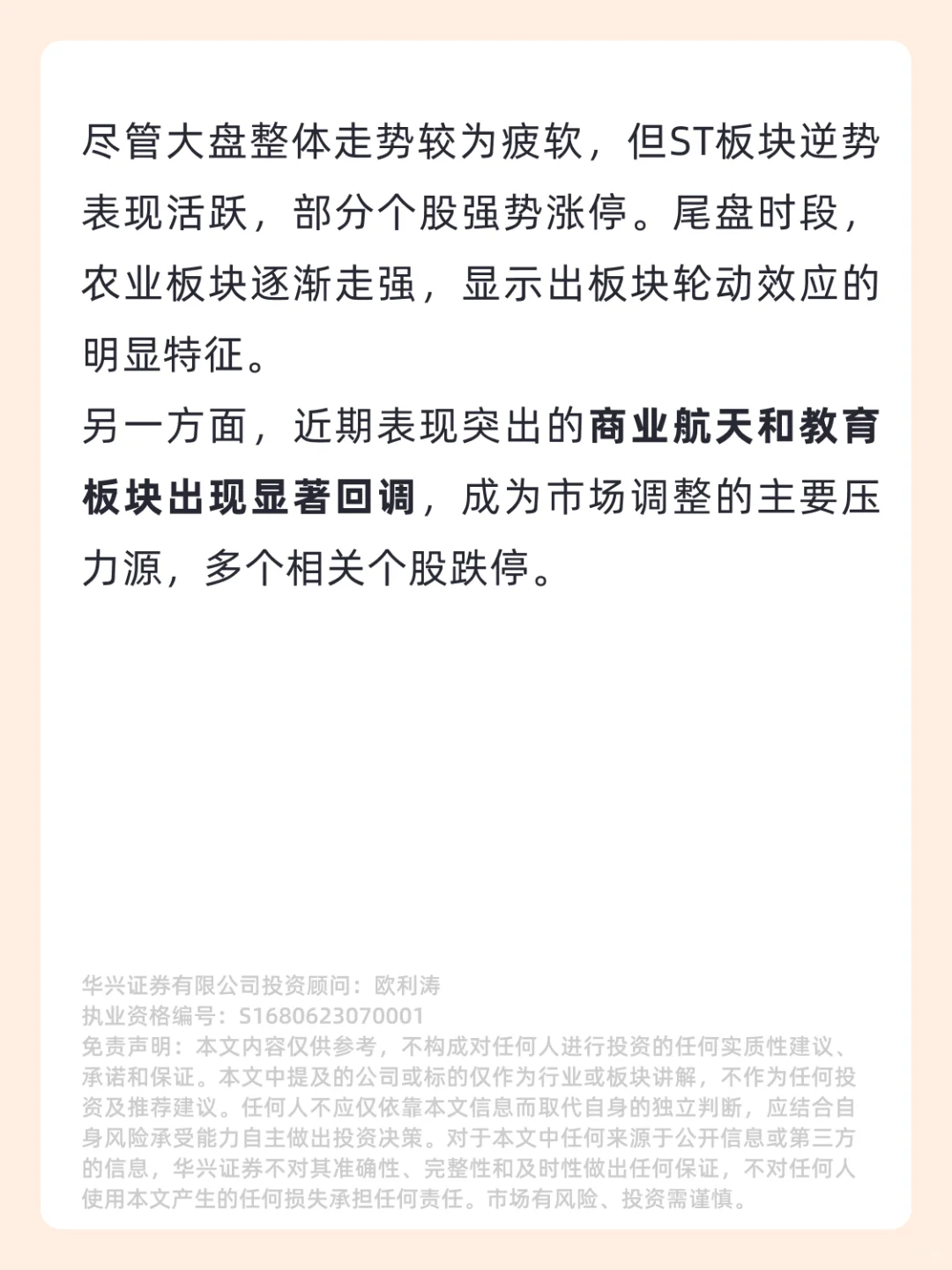 尽管大盘整体走势较为疲软，但ST板块逆势表现活跃，部分个股强势涨停。尾盘时段，农业板块逐渐走强，显示出板块轮动效应的明显特征。
另一方面，近期表现突出的商业航天和教育板块出现显著回调，成为市场调整的主要压力源，多个相关个股跌停。

华兴证券有限公司投资顾问：欧利涛
执业资格编号：S1680623070001
免责声明：本文内容仅供参考，不构成对任何人进行投资的任何实质性建议、承诺和保证。本文中提及的公司或标的仅作为行业或板块讲解，不作为任何投资及推荐建议。任何人不应仅依靠本文信息而取代自身的独立判断，应结合自身风险承受能力自主做出投资决策。对于本文中任何来源于公开信息或第三方的信息，华兴证券不对其准确性、完整性和及时性做出任何保证，不对任何人使用本文产生的任何损失承担任何责任。市场有风险、投资需谨慎。